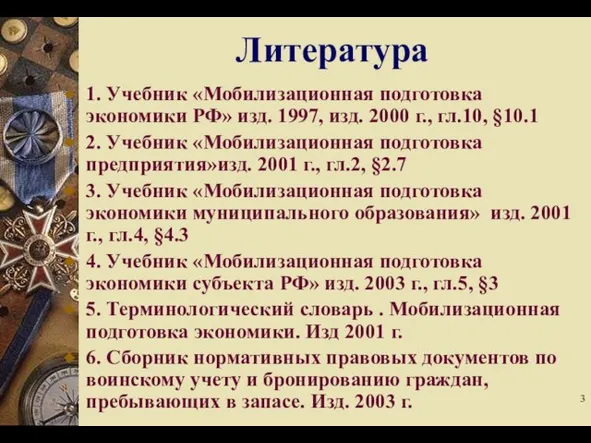 Литература

1. Учебник «Мобилизационная подготовка экономики РФ» изд. 1997, изд. 2000 г., гл.10, §10.1

2. Учебник «Мобилизационная подготовка предприятия»изд. 2001 г., гл.2, §2.7

3. Учебник «Мобилизационная подготовка экономики муниципального образования» изд. 2001 г., гл.4, §4.3

4. Учебник «Мобилизационная подготовка экономики субъекта РФ» изд. 2003 г., гл.5, §3

5. Терминологический словарь . Мобилизационная подготовка экономики. Изд 2001 г.

6. Сборник нормативных правовых документов по воинскому учету и бронированию граждан, пребывающих в запасе. Изд. 2003 г.

3